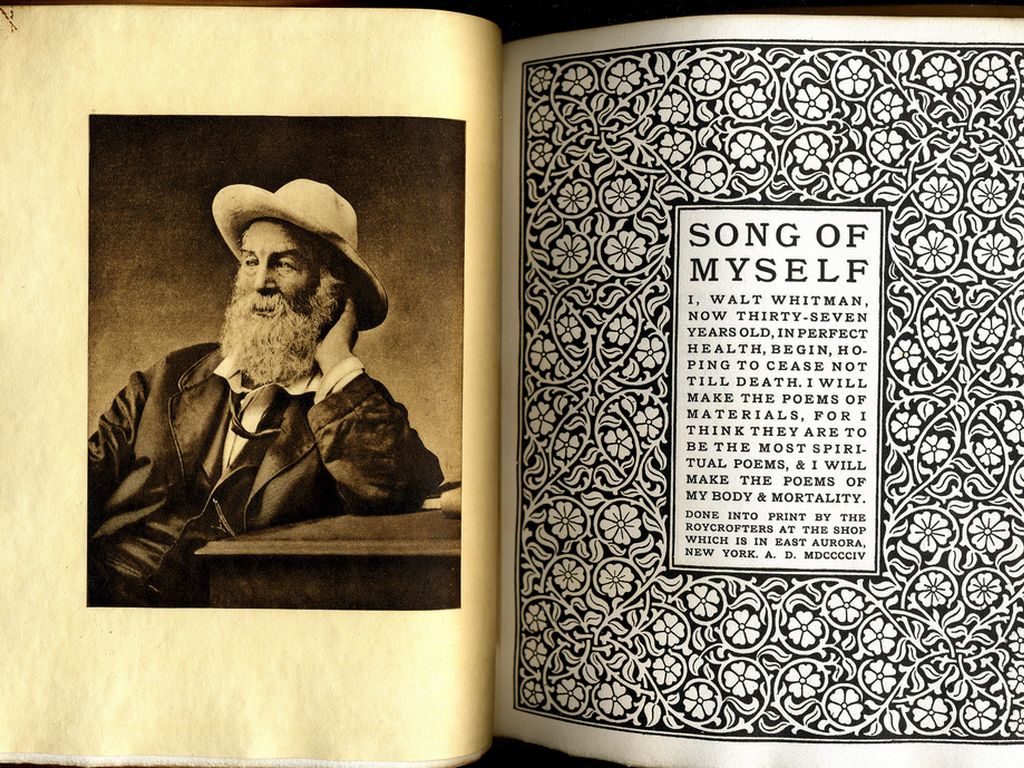 SONG OF MYSELF

I, WALT WHITMAN, NOW THIRTY-SEVEN YEARS OLD, IN PERFECT HEALTH, BEGIN, HOPING TO CEASE NOT TILL DEATH. I WILL MAKE THE POEMS OF MATERIALS, FOR I THINK THEY ARE TO BE THE MOST SPIRITUAL POEMS, & I WILL MAKE THE POEMS OF MY BODY & MORTALITY.

DONE INTO PRINT BY THE ROYCROFTERS AT THE SHOP WHICH IS IN EAST AURORA, NEW YORK. A. D. MDCCCCIV